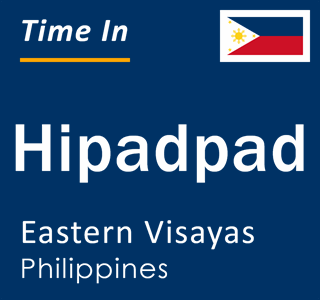 Time In

Hipadpad

Eastern Visayas
Philippines